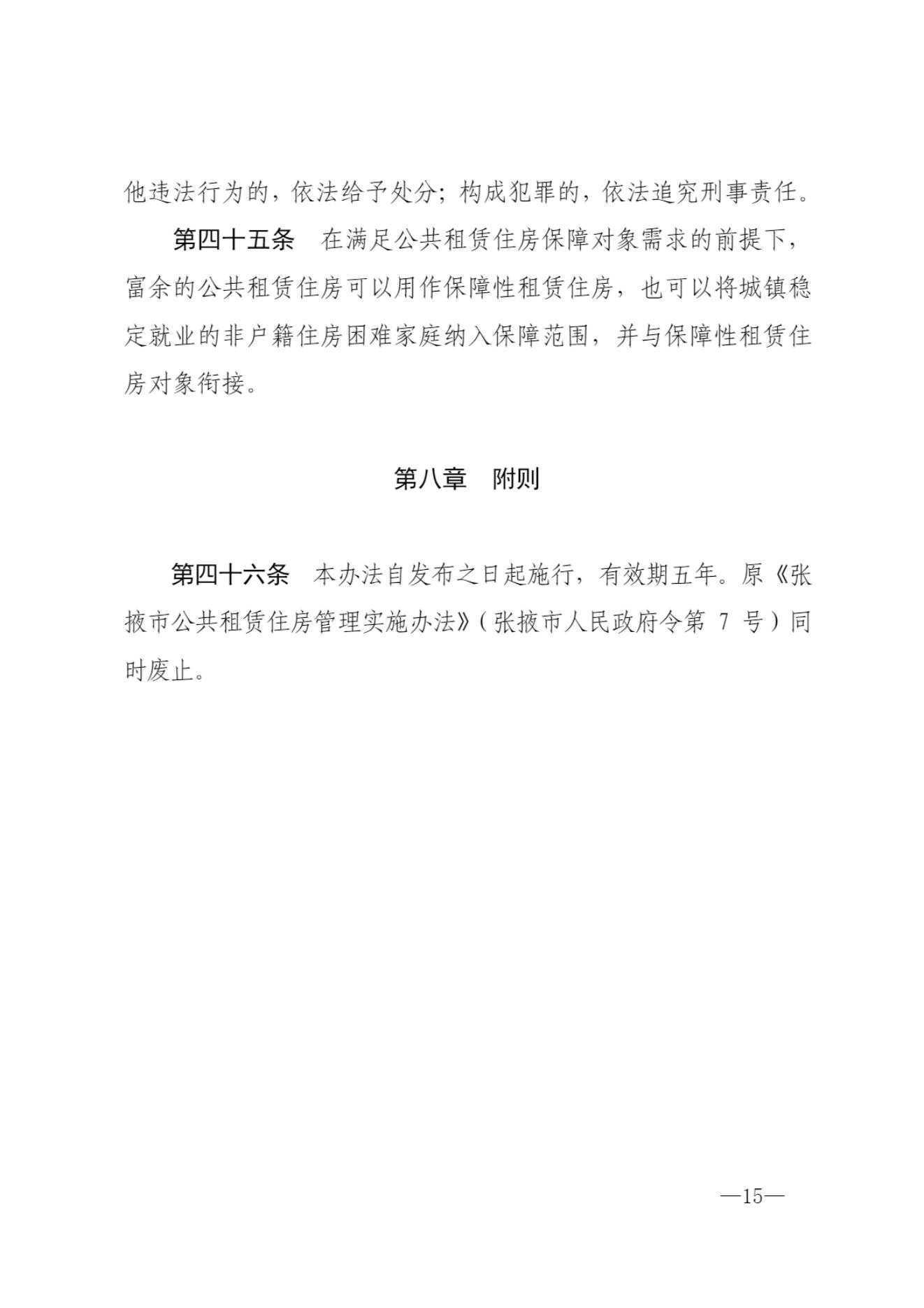 他违法行为的，依法给予处分；构成犯罪的，依法追究刑事责任。

第四十五条　在满足公共租赁住房保障对象需求的前提下，富余的公共租赁住房可以用作保障性租赁住房，也可以将城镇稳定就业的非户籍住房困难家庭纳入保障范围，并与保障性租赁住房对象衔接。

第八章　附则

第四十六条　本办法自发布之日起施行，有效期五年。原《张掖市公共租赁住房管理实施办法》（张掖市人民政府令第 7 号）同时废止。

—15—